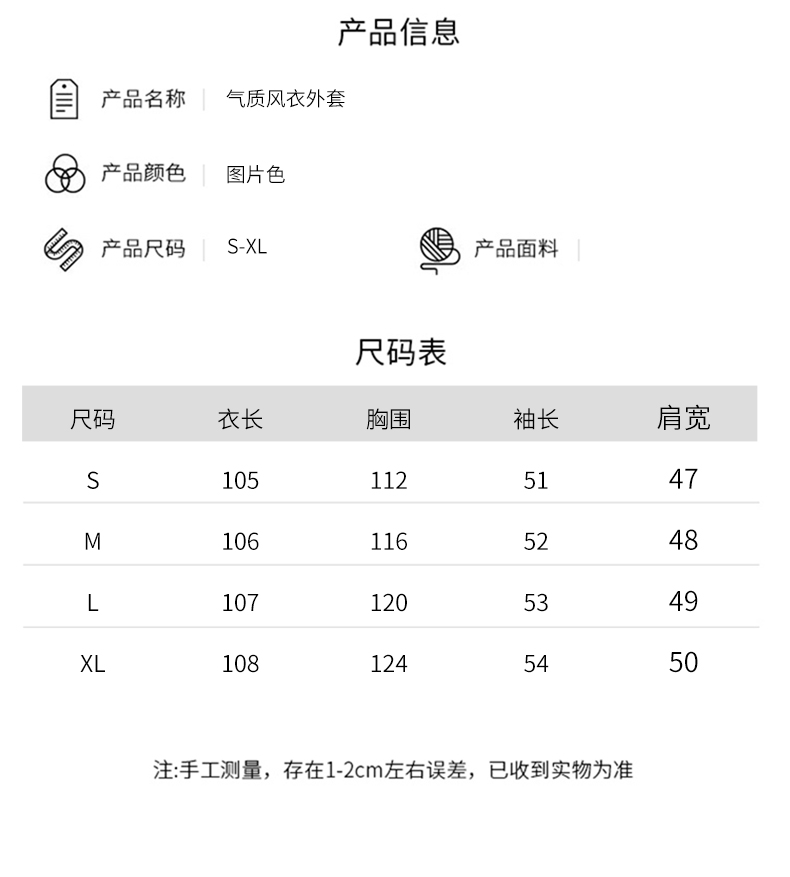 产品信息

产品名称 | 气质风衣外套

产品颜色 | 图片色

产品尺码 | S-XL

产品面料 |

尺码表

| 尺码 | 衣长 | 胸围 | 袖长 | 肩宽 |
|---|---|---|---|---|
| S | 105 | 112 | 51 | 47 |
| M | 106 | 116 | 52 | 48 |
| L | 107 | 120 | 53 | 49 |
| XL | 108 | 124 | 54 | 50 |

注:手工测量，存在1-2cm左右误差，已收到实物为准